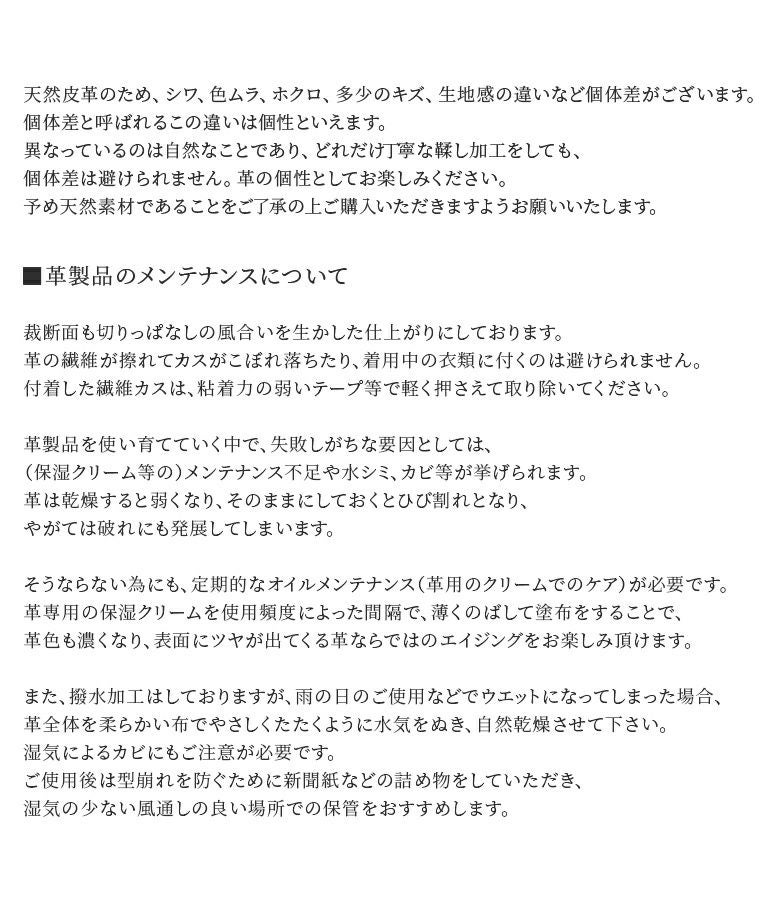 天然皮革のため、シワ、色ムラ、ホクロ、多少のキズ、生地感の違いなど個体差がございます。
個体差と呼ばれるこの違いは個性といえます。
異なっているのは自然なことであり、どれだけ丁寧な鞣し加工をしても、
個体差は避けられません。革の個性としてお楽しみください。
予め天然素材であることをご了承の上ご購入いただきますようお願いいたします。

■革製品のメンテナンスについて

裁断面も切りっぱなしの風合いを生かした仕上がりにしております。
革の繊維が擦れてカスがこぼれ落ちたり、着用中の衣類に付くのは避けられません。
付着した繊維カスは、粘着力の弱いテープ等で軽く押さえて取り除いてください。

革製品を使い育てていく中で、失敗しがちな要因としては、
（保湿クリーム等の）メンテナンス不足や水シミ、カビ等が挙げられます。
革は乾燥すると弱くなり、そのままにしておくとひび割れとなり、
やがては破れにも発展してしまいます。

そうならない為にも、定期的なオイルメンテナンス（革用のクリームでのケア）が必要です。
革専用の保湿クリームを使用頻度によった間隔で、薄くのばして塗布をすることで、
革色も濃くなり、表面にツヤが出てくる革ならではのエイジングをお楽しみ頂けます。

また、撥水加工はしておりますが、雨の日のご使用などでウエットになってしまった場合、
革全体を柔らかい布でやさしくたたくように水気をぬき、自然乾燥させて下さい。
湿気によるカビにもご注意が必要です。
ご使用後は型崩れを防ぐために新聞紙などの詰め物をしていただき、
湿気の少ない風通しの良い場所での保管をおすすめします。